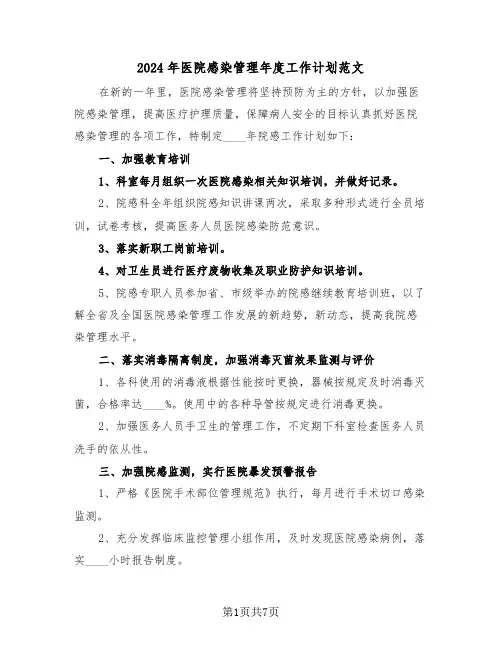 2024年医院感染管理年度工作计划范文

在新的一年里，医院感染管理将坚持预防为主的方针，以加强医院感染管理，提高医疗护理质量，保障病人安全的目标认真抓好医院感染管理的各项工作，特制定____年院感工作计划如下：

一、加强教育培训

1、科室每月组织一次医院感染相关知识培训，并做好记录。

2、院感科全年组织院感知识讲课两次，采取多种形式进行全员培训，试卷考核，提高医务人员医院感染防范意识。

3、落实新职工岗前培训。

4、对卫生员进行医疗废物收集及职业防护知识培训。

5、院感专职人员参加省、市级举办的院感继续教育培训班，以了解全省及全国医院感染管理工作发展的新趋势，新动态，提高我院感染管理水平。

二、落实消毒隔离制度，加强消毒灭菌效果监测与评价

1、各科使用的消毒液根据性能按时更换，器械按规定及时消毒灭菌，合格率达____%。使用中的各种导管按规定进行消毒更换。

2、加强医务人员手卫生的管理工作，不定期下科室检查医务人员洗手的依从性。

三、加强院感监测，实行医院暴发预警报告

1、严格《医院手术部位管理规范》执行，每月进行手术切口感染监测。

2、充分发挥临床监控管理小组作用，及时发现医院感染病例，落实____小时报告制度。

第1页共7页